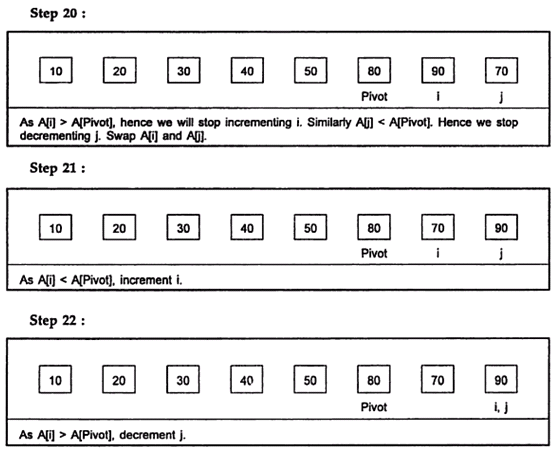 Step 20 :

10 20 30 40 50 80 90 70

Pivot i j

As A[i] > A[Pivot], hence we will stop incrementing i. Similarly A[j] < A[Pivot]. Hence we stop decrementing j. Swap A[i] and A[j].

Step 21 :

10 20 30 40 50 80 70 90

Pivot i j

As A[i] < A[Pivot], increment i.

Step 22 :

10 20 30 40 50 80 70 90

Pivot i, j

As A[i] > A[Pivot], decrement j.